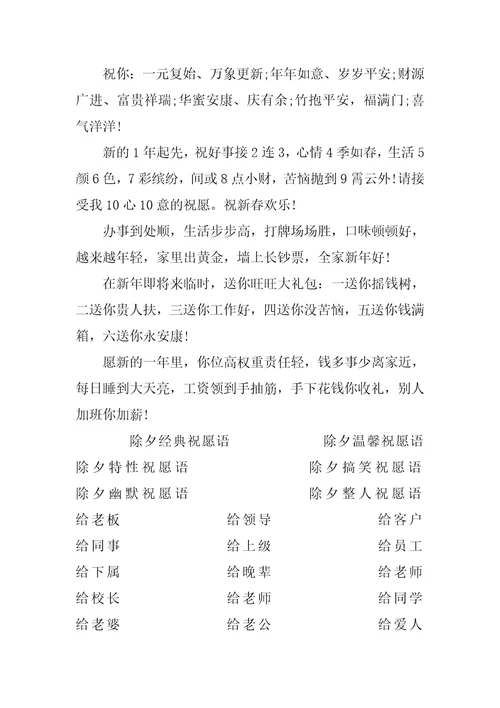 祝你：一元复始、万象更新;年年如意、岁岁平安;财源广进、富贵祥瑞;华蜜安康、庆有余;竹抱平安，福满门;喜气洋洋!

新的1年起先，祝好事接2连3，心情4季如春，生活5颜6色，7彩缤纷，间或8点小财，苦恼抛到9霄云外!请接受我10心10意的祝愿。祝新春欢乐!

办事到处顺，生活步步高，打牌场场胜，口味顿顿好，越来越年轻，家里出黄金，墙上长钞票，全家新年好!

在新年即将来临时，送你旺旺大礼包：一送你摇钱树，二送你贵人扶，三送你工作好，四送你没苦恼，五送你钱满箱，六送你永安康!

愿新的一年里，你位高权重责任轻，钱多事少离家近，每日睡到大天亮，工资领到手抽筋，手下花钱你收礼，别人加班你加薪!

除夕经典祝愿语　除夕温馨祝愿语

除夕特性祝愿语　除夕搞笑祝愿语

除夕幽默祝愿语　除夕整人祝愿语

给老板　给领导　给客户

给同事　给上级　给员工

给下属　给晚辈　给老师

给校长　给老师　给同学

给老婆　给老公　给爱人